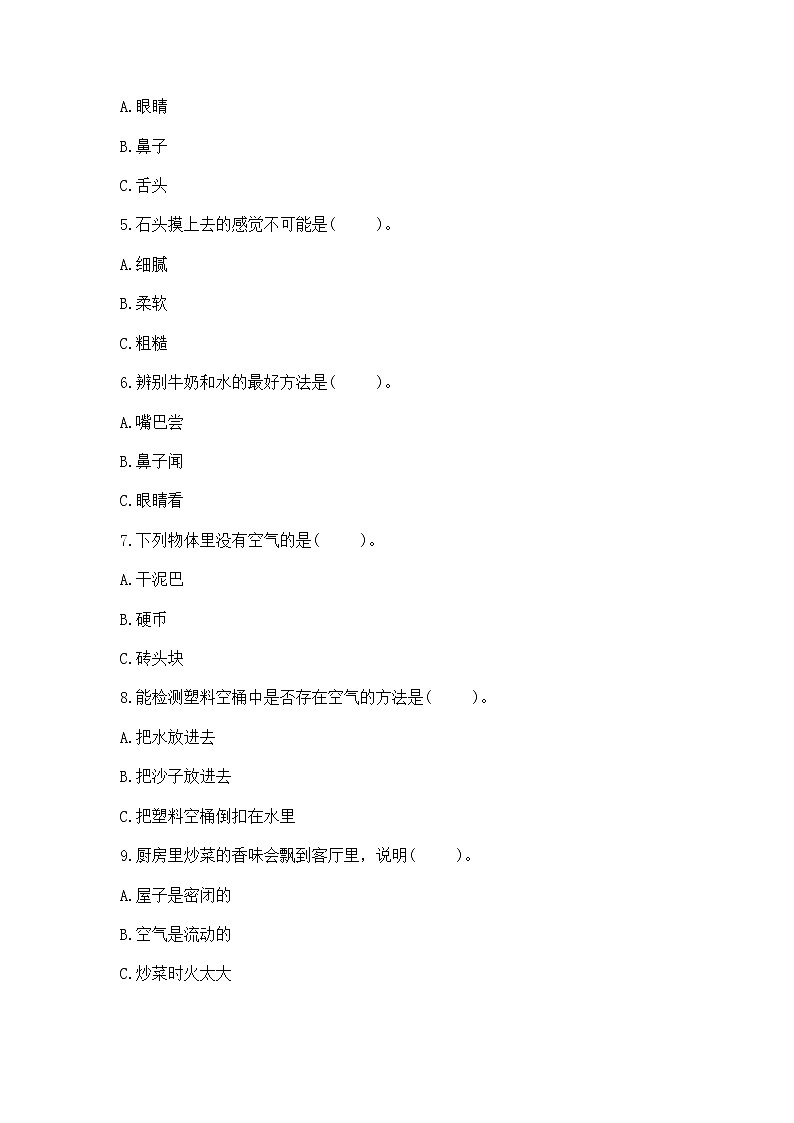 A.眼睛

B.鼻子

C.舌头

5.石头摸上去的感觉不可能是(　　)。

A.细腻

B.柔软

C.粗糙

6.辨别牛奶和水的最好方法是(　　)。

A.嘴巴尝

B.鼻子闻

C.眼睛看

7.下列物体里没有空气的是(　　)。

A.干泥巴

B.硬币

C.砖头块

8.能检测塑料空桶中是否存在空气的方法是(　　)。

A.把水放进去

B.把沙子放进去

C.把塑料空桶倒扣在水里

9.厨房里炒菜的香味会飘到客厅里，说明(　　)。

A.屋子是密闭的

B.空气是流动的

C.炒菜时火太大